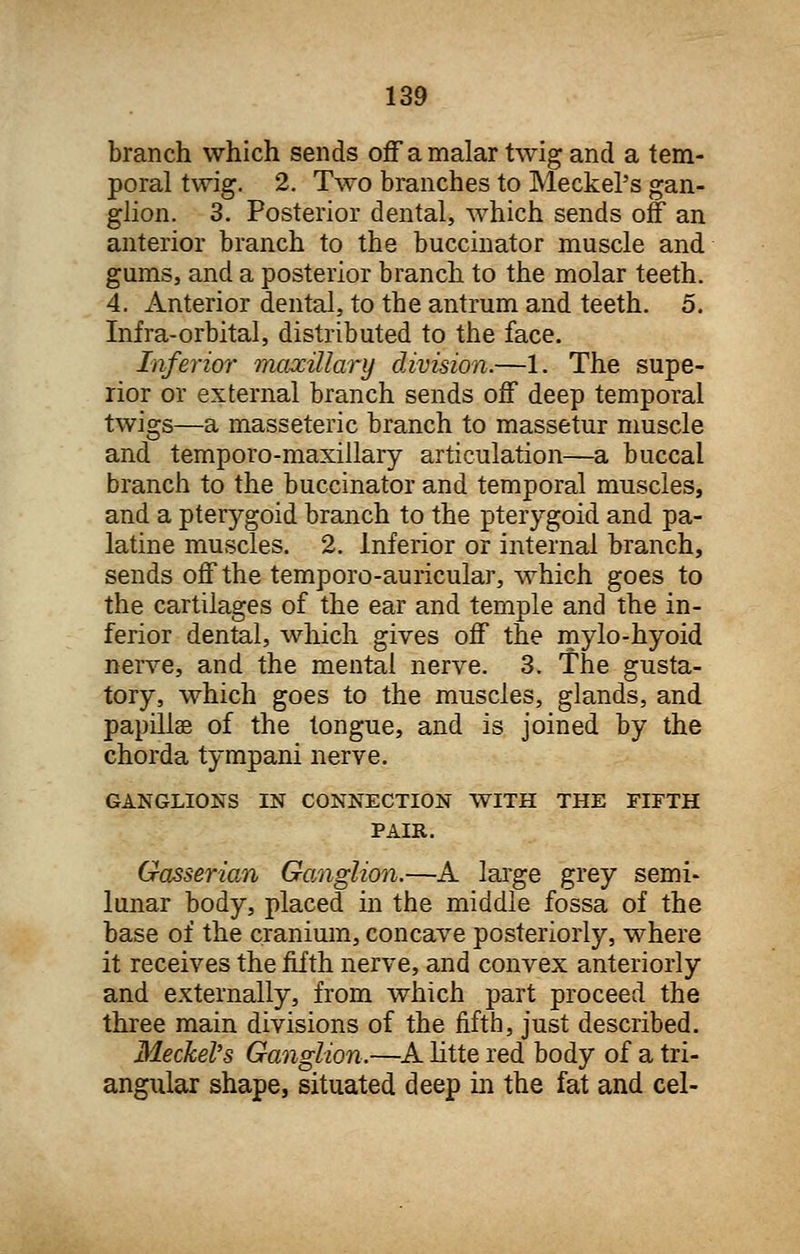 139

branch which sends off a malar twig and a temporal twig. 2. Two branches to Meckel's ganglion. 3. Posterior dental, which sends off an anterior branch to the buccinator muscle and gums, and a posterior branch to the molar teeth. 4. Anterior dental, to the antrum and teeth. 5. Infra-orbital, distributed to the face.

Inferior maxillary division.—1. The superior or external branch sends off deep temporal twigs—a masseteric branch to massetur muscle and temporo-maxillary articulation—a buccal branch to the buccinator and temporal muscles, and a pterygoid branch to the pterygoid and palatine muscles. 2. Inferior or internal branch, sends off the temporo-auricular, which goes to the cartilages of the ear and temple and the inferior dental, which gives off the mylo-hyoid nerve, and the mental nerve. 3. The gustatory, which goes to the muscles, glands, and papillæ of the tongue, and is joined by the chorda tympani nerve.

GANGLIONS IN CONNECTION WITH THE FIFTH PAIR.

Gasserian Ganglion.—A large grey semilunar body, placed in the middle fossa of the base of the cranium, concave posteriorly, where it receives the fifth nerve, and convex anteriorly and externally, from which part proceed the three main divisions of the fifth, just described.

Meckel's Ganglion.—A litte red body of a triangular shape, situated deep in the fat and cel-